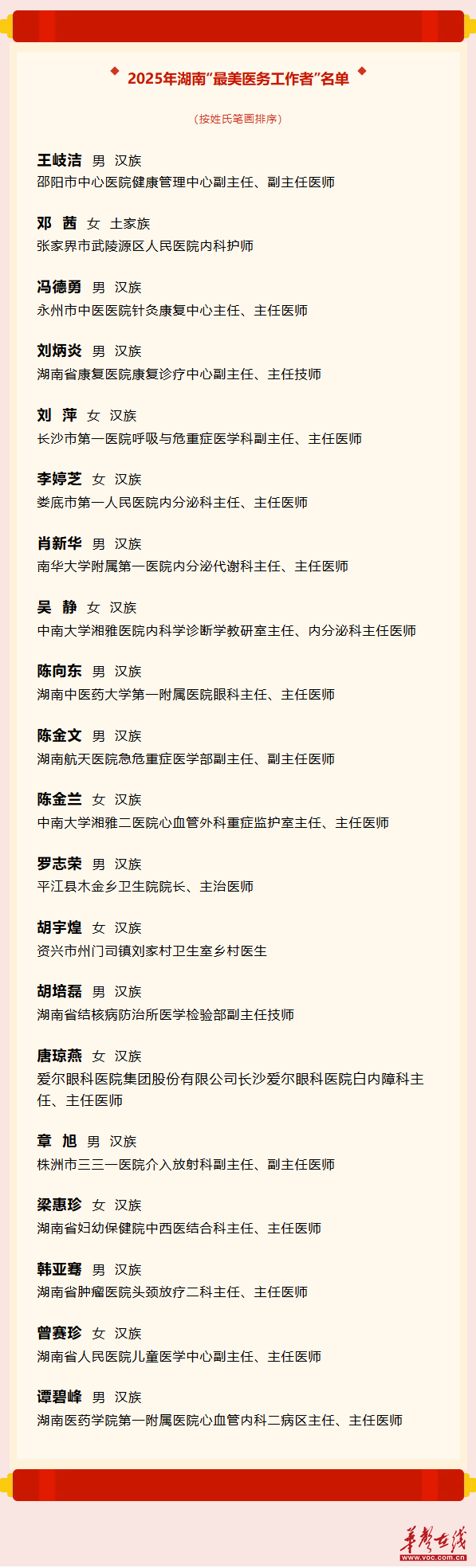 2025年湖南“最美医务工作者”名单

（按姓氏笔画排序）

王岐洁 男 汉族
邵阳市中心医院健康管理中心副主任、副主任医师

邓 茜 女 土家族
张家界市武陵源区人民医院内科护师

冯德勇 男 汉族
永州市中医医院针灸康复中心主任、主任医师

刘炳炎 男 汉族
湖南省康复医院康复诊疗中心副主任、主任技师

刘 萍 女 汉族
长沙市第一医院呼吸与危重症医学科副主任、主任医师

李婷芝 女 汉族
娄底市第一人民医院内分泌科主任、主任医师

肖新华 男 汉族
南华大学附属第一医院内分泌代谢科主任、主任医师

吴 静 女 汉族
中南大学湘雅医院内科学诊断学教研室主任、内分泌科主任医师

陈向东 男 汉族
湖南中医药大学第一附属医院眼科主任、主任医师

陈金文 男 汉族
湖南航天医院急危重症医学部副主任、副主任医师

陈金兰 女 汉族
中南大学湘雅二医院心血管外科重症监护室主任、主任医师

罗志荣 男 汉族
平江县木金乡卫生院院长、主治医师

胡宇煌 女 汉族
资兴市州门司镇刘家村卫生室乡村医生

胡培磊 男 汉族
湖南省结核病防治所医学检验部副主任技师

唐琼燕 女 汉族
爱尔眼科医院集团股份有限公司长沙爱尔眼科医院白内障科主任、主任医师

章 旭 男 汉族
株洲市三三一医院介入放射科副主任、副主任医师

梁惠珍 女 汉族
湖南省妇幼保健院中西医结合科主任、主任医师

韩亚骞 男 汉族
湖南省肿瘤医院头颈放疗二科主任、主任医师

曾赛珍 女 汉族
湖南省人民医院儿童医学中心副主任、主任医师

谭碧峰 男 汉族
湖南医药学院第一附属医院心血管内科二病区主任、主任医师

华声在线
www.voc.com.cn